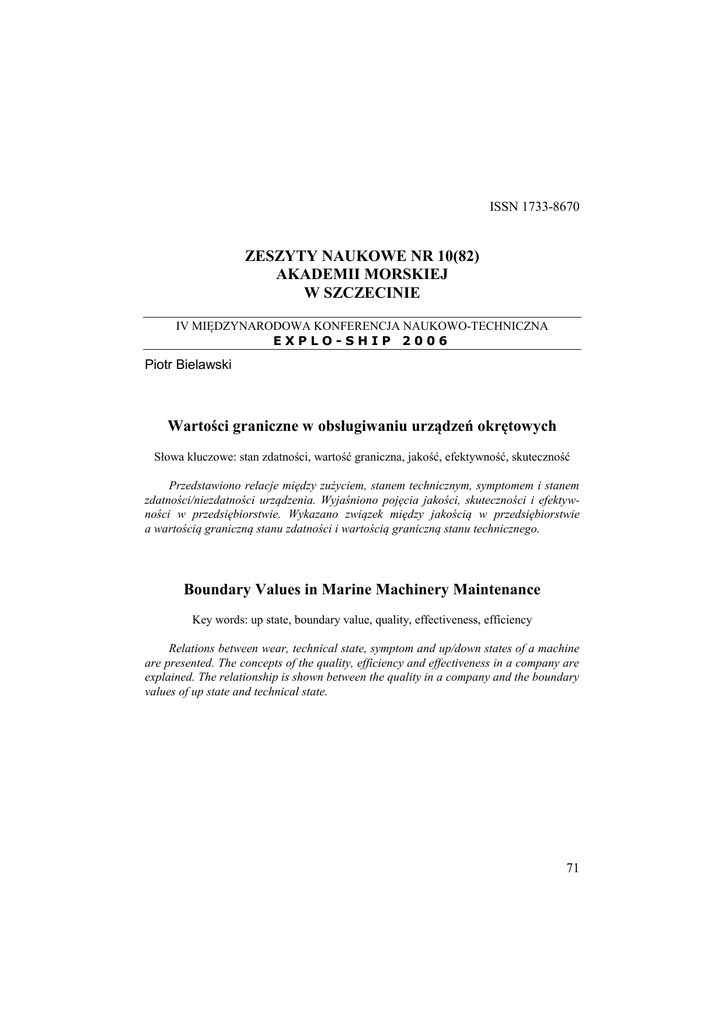 ISSN 1733-8670

ZESZYTY NAUKOWE NR 10(82)
AKADEMII MORSKIEJ
W SZCZECINIE

IV MIĘDZYNARODOWA KONFERENCJA NAUKOWO-TECHNICZNA
EXPLO-SHIP 2006

Piotr Bielawski

Wartości graniczne w obsługiwaniu urządzeń okrętowych

Słowa kluczowe: stan zdatności, wartość graniczna, jakość, efektywność, skuteczność

Przedstawiono relacje między zużyciem, stanem technicznym, symptomem i stanem zdatności/niezdatności urządzenia. Wyjaśniono pojęcia jakości, skuteczności i efektywności w przedsiębiorstwie. Wykazano związek między jakością w przedsiębiorstwie a wartością graniczną stanu zdatności i wartością graniczną stanu technicznego.

Boundary Values in Marine Machinery Maintenance

Key words: up state, boundary value, quality, effectiveness, efficiency

Relations between wear, technical state, symptom and up/down states of a machine are presented. The concepts of the quality, efficiency and effectiveness in a company are explained. The relationship is shown between the quality in a company and the boundary values of up state and technical state.

71